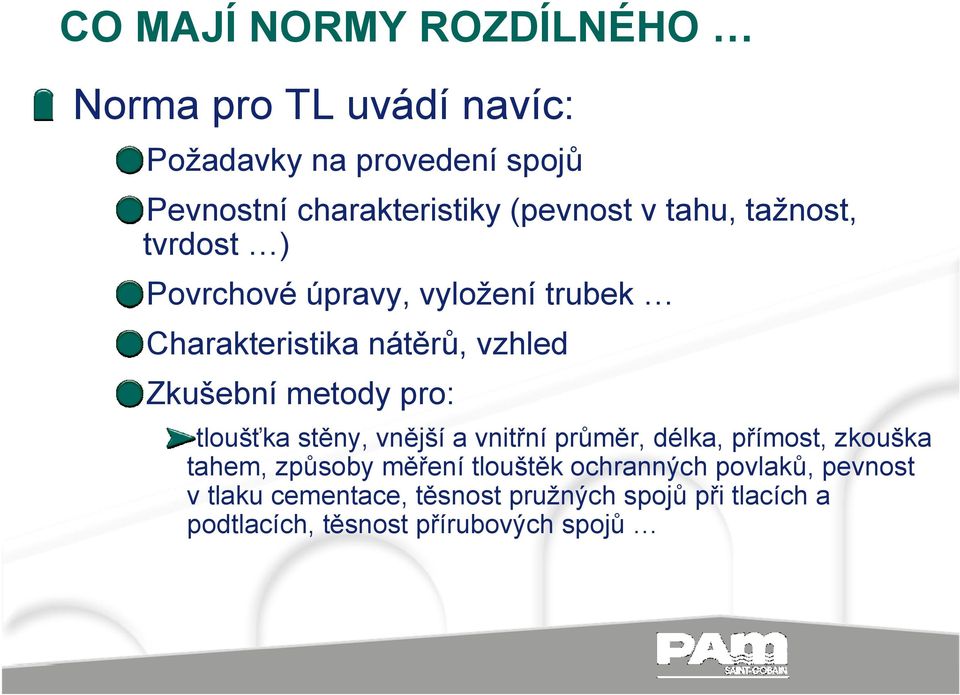 CO MAJÍ NORMY ROZDÍLNÉHO …

Norma pro TL uvádí navíc:

Požadavky na provedení spojů

Pevnostní charakteristiky (pevnost v tahu, tažnost, tvrdost …)

Povrchové úpravy, vyložení trubek …

Charakteristika nátěrů, vzhled

Zkušební metody pro:

tloušťka stěny, vnější a vnitřní průměr, délka, přímost, zkouška tahem, způsoby měření tlouštěk ochranných povlaků, pevnost v tlaku cementace, těsnost pružných spojů při tlacích a podtlacích, těsnost přírubových spojů …

PAM
SAINT-GOBAIN